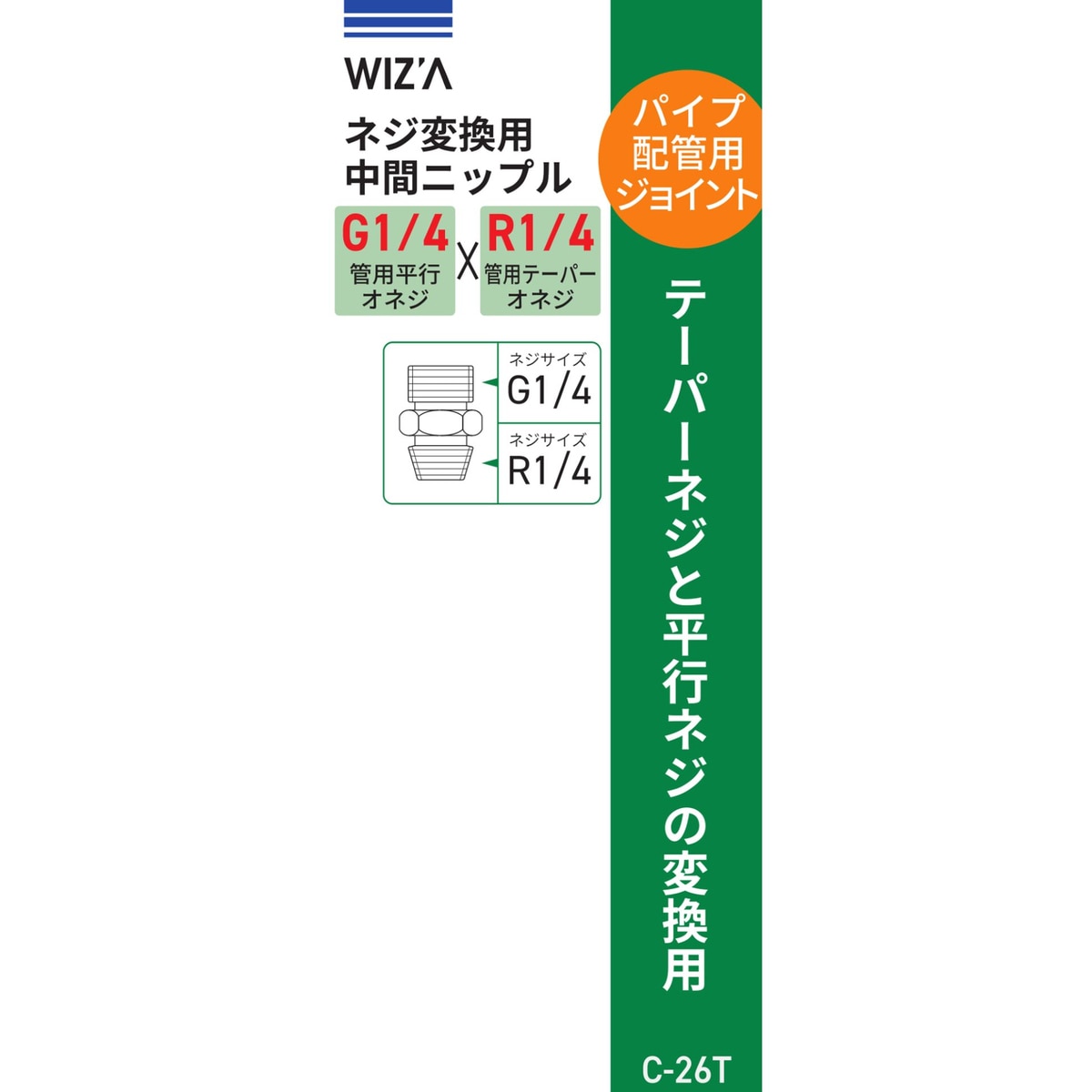 WIZ'A

ネジ変換用
中間ニップル

G1/4
管用平行
オネジ

X

R1/4
管用テーパー
オネジ

ネジサイズ
G1/4

ネジサイズ
R1/4

パイプ
配管用
ジョイント

テーパーネジと平行ネジの変換用

C-26T